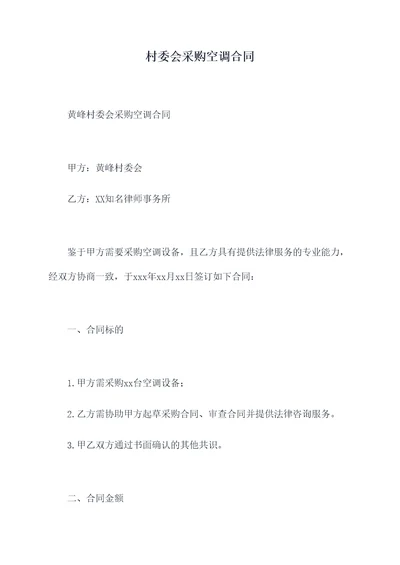 村委会采购空调合同

黄峰村委会采购空调合同

甲方：黄峰村委会

乙方：XX知名律师事务所

鉴于甲方需要采购空调设备，且乙方具有提供法律服务的专业能力，经双方协商一致，于xxx年xx月xx日签订如下合同：

一、合同标的

1. 甲方需采购xx台空调设备；

2. 乙方需协助甲方起草采购合同、审查合同并提供法律咨询服务。

3. 甲乙双方通过书面确认的其他共识。

二、合同金额